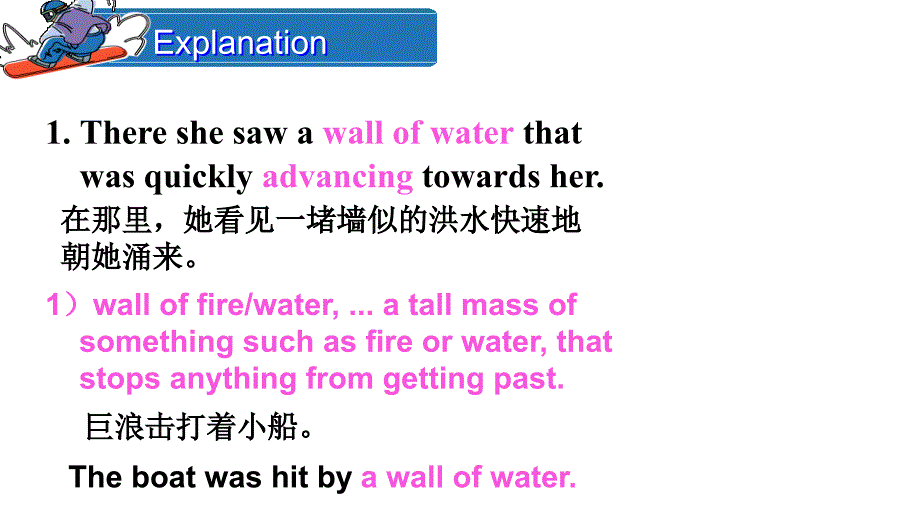 Explanation

1. There she saw a wall of water that was quickly advancing towards her.
在那里，她看见一堵墙似的洪水快速地朝她涌来。

1）wall of fire/water, ... a tall mass of something such as fire or water, that stops anything from getting past.

巨浪击打着小船。

The boat was hit by a wall of water.